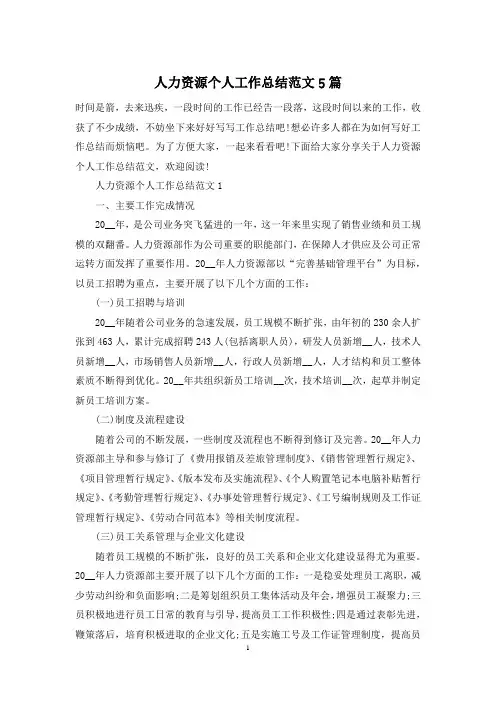 人力资源个人工作总结范文5篇

时间是箭，去来迅疾，一段时间的工作已经告一段落，这段时间以来的工作，收获了不少成绩，不妨坐下来好好写写工作总结吧!想必许多人都在为如何写好工作总结而烦恼吧。为了方便大家，一起来看看吧!下面给大家分享关于人力资源个人工作总结范文，欢迎阅读!

人力资源个人工作总结范文1

一、主要工作完成情况

20__年，是公司业务突飞猛进的一年，这一年来里实现了销售业绩和员工规模的双翻番。人力资源部作为公司重要的职能部门，在保障人才供应及公司正常运转方面发挥了重要作用。20__年人力资源部以“完善基础管理平台”为目标，以员工招聘为重点，主要开展了以下几个方面的工作：

(一)员工招聘与培训

20__年随着公司业务的急速发展，员工规模不断扩张，由年初的230余人扩张到463人，累计完成招聘243人(包括离职人员)，研发人员新增__人，技术人员新增__人，市场销售人员新增__人，行政人员新增__人，人才结构和员工整体素质不断得到优化。20__年共组织新员工培训__次，技术培训__次，起草并制定新员工培训方案。

(二)制度及流程建设

随着公司的不断发展，一些制度及流程也不断得到修订及完善。20__年人力资源部主导和参与修订了《费用报销及差旅管理制度》、《销售管理暂行规定》、《项目管理暂行规定》、《版本发布及实施流程》、《个人购置笔记本电脑补贴暂行规定》、《考勤管理暂行规定》、《办事处管理暂行规定》、《工号编制规则及工作证管理暂行规定》、《劳动合同范本》等相关制度流程。

(三)员工关系管理与企业文化建设

随着员工规模的不断扩张，良好的员工关系和企业文化建设显得尤为重要。20__年人力资源部主要开展了以下几个方面的工作：一是稳妥处理员工离职，减少劳动纠纷和负面影响;二是筹划组织员工集体活动及年会，增强员工凝聚力;三员积极地进行员工日常的教育与引导，提高员工工作积极性;四是通过表彰先进，鞭策落后，培育积极进取的企业文化;五是实施工号及工作证管理制度，提高员

1